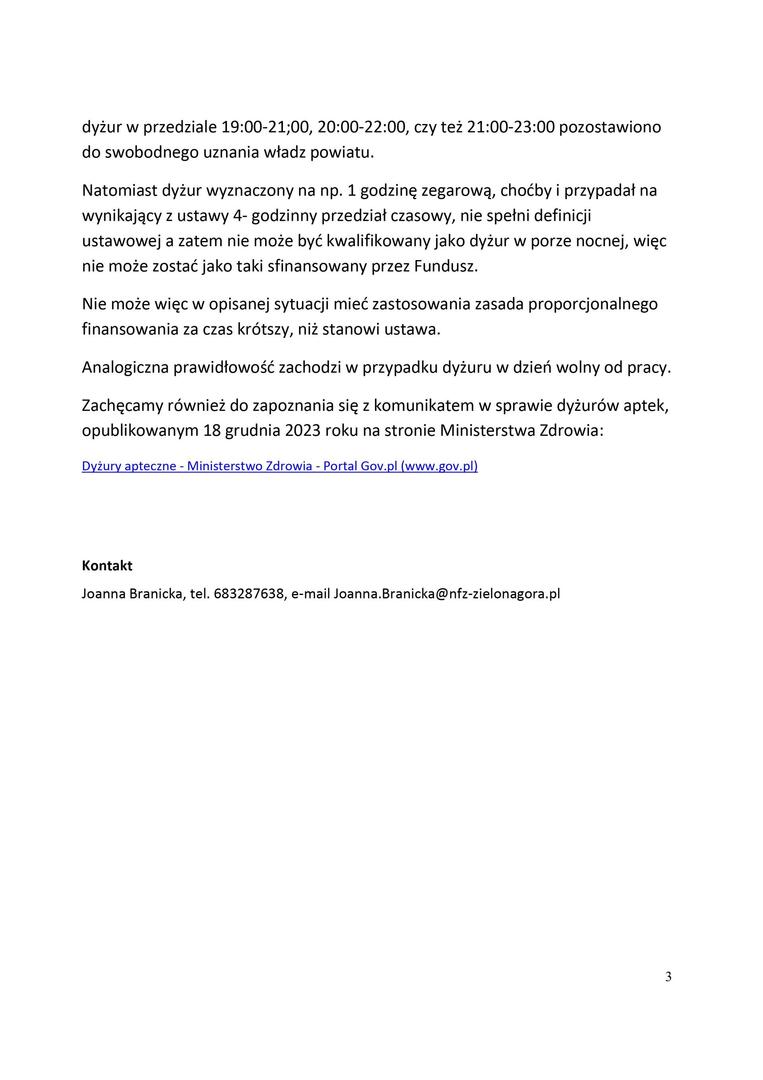 dyżur w przedziale 19:00-21;00, 20:00-22:00, czy też 21:00-23:00 pozostawiono do swobodnego uznania władz powiatu.

Natomiast dyżur wyznaczony na np. 1 godzinę zegarową, choćby i przypadał na wynikający z ustawy 4- godzinny przedział czasowy, nie spełni definicji ustawowej a zatem nie może być kwalifikowany jako dyżur w porze nocnej, więc nie może zostać jako taki sfinansowany przez Fundusz.

Nie może więc w opisanej sytuacji mieć zastosowania zasada proporcjonalnego finansowania za czas krótszy, niż stanowi ustawa.

Analogiczna prawidłowość zachodzi w przypadku dyżuru w dzień wolny od pracy.

Zachęcamy również do zapoznania się z komunikatem w sprawie dyżurów aptek, opublikowanym 18 grudnia 2023 roku na stronie Ministerstwa Zdrowia:

Dyżury apteczne - Ministerstwo Zdrowia - Portal Gov.pl (www.gov.pl)

Kontakt

Joanna Branicka, tel. 683287638, e-mail Joanna.Branicka@nfz-zielonagora.pl

3